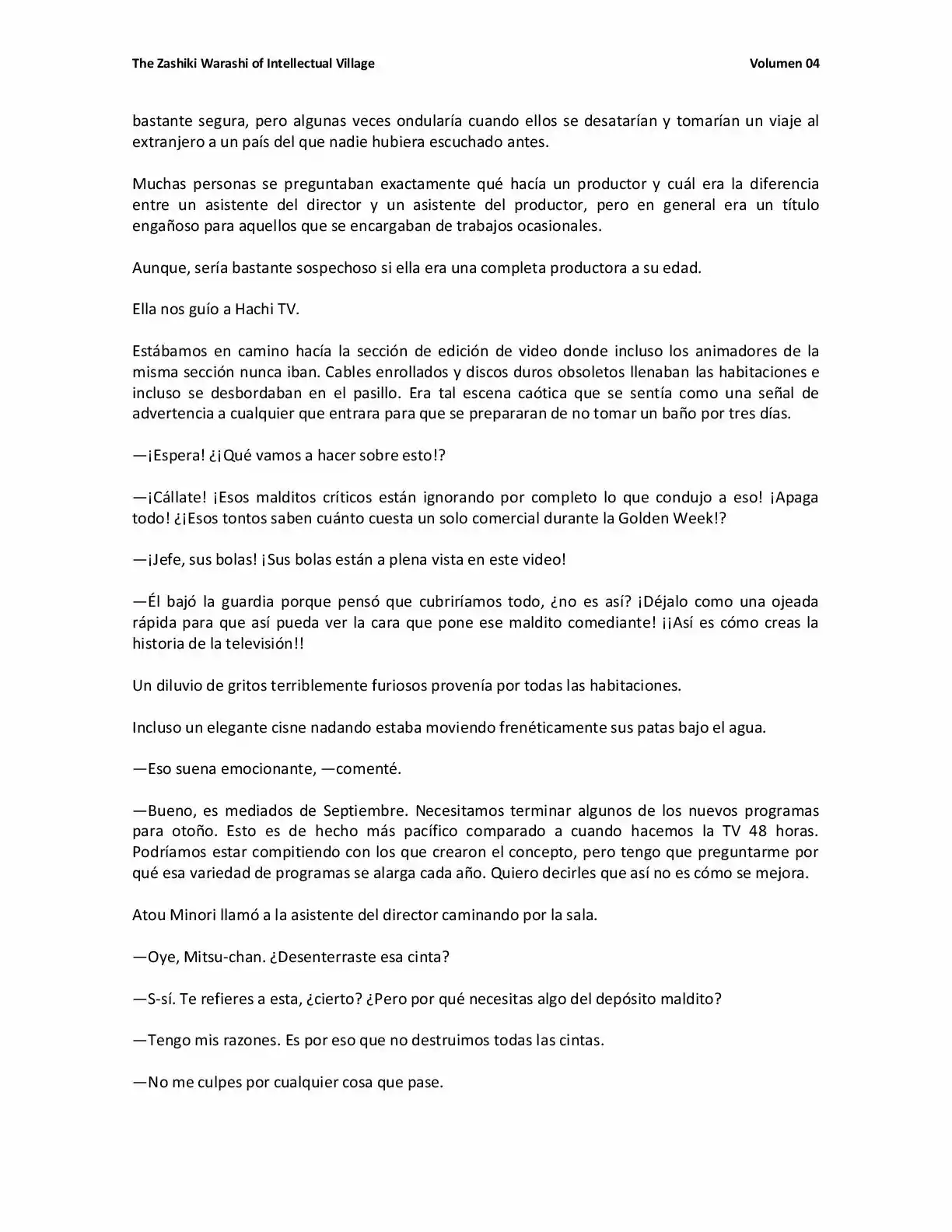 The Zashiki Warashi of Intellectual Village Volumen 04

bastante segura, pero algunas veces ondularía cuando ellos se desatarían y tomarían un viaje al extranjero a un país del que nadie hubiera escuchado antes.

Muchas personas se preguntaban exactamente qué hacía un productor y cuál era la diferencia entre un asistente del director y un asistente del productor, pero en general era un título engañoso para aquellos que se encargaban de trabajos ocasionales.

Aunque, sería bastante sospechoso si ella era una completa productora a su edad.

Ella nos guío a Hachi TV.

Estábamos en camino hacía la sección de edición de video donde incluso los animadores de la misma sección nunca iban. Cables enrollados y discos duros obsoletos llenaban las habitaciones e incluso se desbordaban en el pasillo. Era tal escena caótica que se sentía como una señal de advertencia a cualquier que entrara para que se prepararan de no tomar un baño por tres días.

—¡Espera! ¿¡Qué vamos a hacer sobre esto!?

—¡Cállate! ¡Esos malditos críticos están ignorando por completo lo que condujo a eso! ¡Apaga todo! ¿¡Esos tontos saben cuánto cuesta un solo comercial durante la Golden Week!?

—¡Jefe, sus bolas! ¡Sus bolas están a plena vista en este video!

—Él bajó la guardia porque pensó que cubriríamos todo, ¿no es así? ¡Déjalo como una ojeada rápida para que así pueda ver la cara que pone ese maldito comediante! ¡¡Así es cómo creas la historia de la televisión!!

Un diluvio de gritos terriblemente furiosos provenía por todas las habitaciones.

Incluso un elegante cisne nadando estaba moviendo frenéticamente sus patas bajo el agua.

—Eso suena emocionante, —comenté.

—Bueno, es mediados de Septiembre. Necesitamos terminar algunos de los nuevos programas para otoño. Esto es de hecho más pacífico comparado a cuando hacemos la TV 48 horas. Podríamos estar compitiendo con los que crearon el concepto, pero tengo que preguntarme por qué esa variedad de programas se alarga cada año. Quiero decirles que así no es cómo se mejora.

Atou Minori llamó a la asistente del director caminando por la sala.

—Oye, Mitsu-chan. ¿Desenterraste esa cinta?

—S-sí. Te refieres a esta, ¿cierto? ¿Pero por qué necesitas algo del depósito maldito?

—Tengo mis razones. Es por eso que no destruimos todas las cintas.

—No me culpes por cualquier cosa que pase.